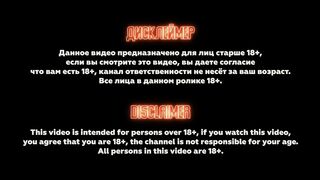 ДИСКЛЕЙМЕР

Данное видео предназначено для лиц старше 18+, если вы смотрите это видео, вы даете согласие что вам есть 18+, канал ответственности не несёт за ваш возраст. Все лица в данном ролике 18+.

DISCLAIMER

This video is intended for persons over 18+, if you watch this video, you agree that you are 18+, the channel is not responsible for your age. All persons in this video are 18+.